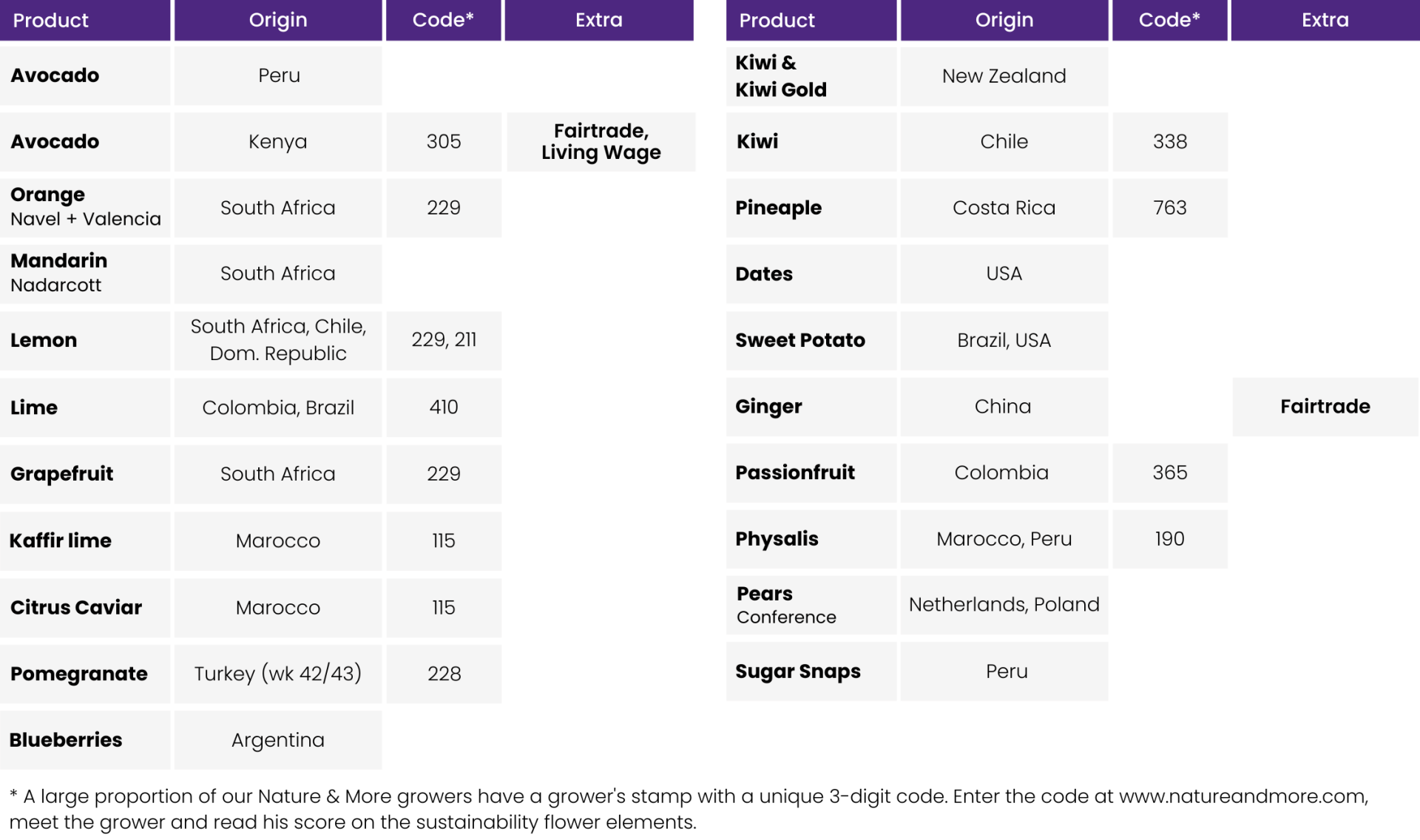 | Product | Origin | Code* | Extra |
|---|---|---|---|
| Avocado | Peru | | |
| Avocado | Kenya | 305 | Fairtrade, Living Wage |
| Orange Navel + Valencia | South Africa | 229 | |
| Mandarin Nadarcott | South Africa | | |
| Lemon | South Africa, Chile, Dom. Republic | 229, 211 | |
| Lime | Colombia, Brazil | 410 | |
| Grapefruit | South Africa | 229 | |
| Kaffir lime | Marocco | 115 | |
| Citrus Caviar | Marocco | 115 | |
| Pomegranate | Turkey (wk 42/43) | 228 | |
| Blueberries | Argentina | | |

| Product | Origin | Code* | Extra |
|---|---|---|---|
| Kiwi & Kiwi Gold | New Zealand | | |
| Kiwi | Chile | 338 | |
| Pineaple | Costa Rica | 763 | |
| Dates | USA | | |
| Sweet Potato | Brazil, USA | | |
| Ginger | China | | Fairtrade |
| Passionfruit | Colombia | 365 | |
| Physalis | Marocco, Peru | 190 | |
| Pears Conference | Netherlands, Poland | | |
| Sugar Snaps | Peru | | |

* A large proportion of our Nature & More growers have a grower's stamp with a unique 3-digit code. Enter the code at www.natureandmore.com, meet the grower and read his score on the sustainability flower elements.